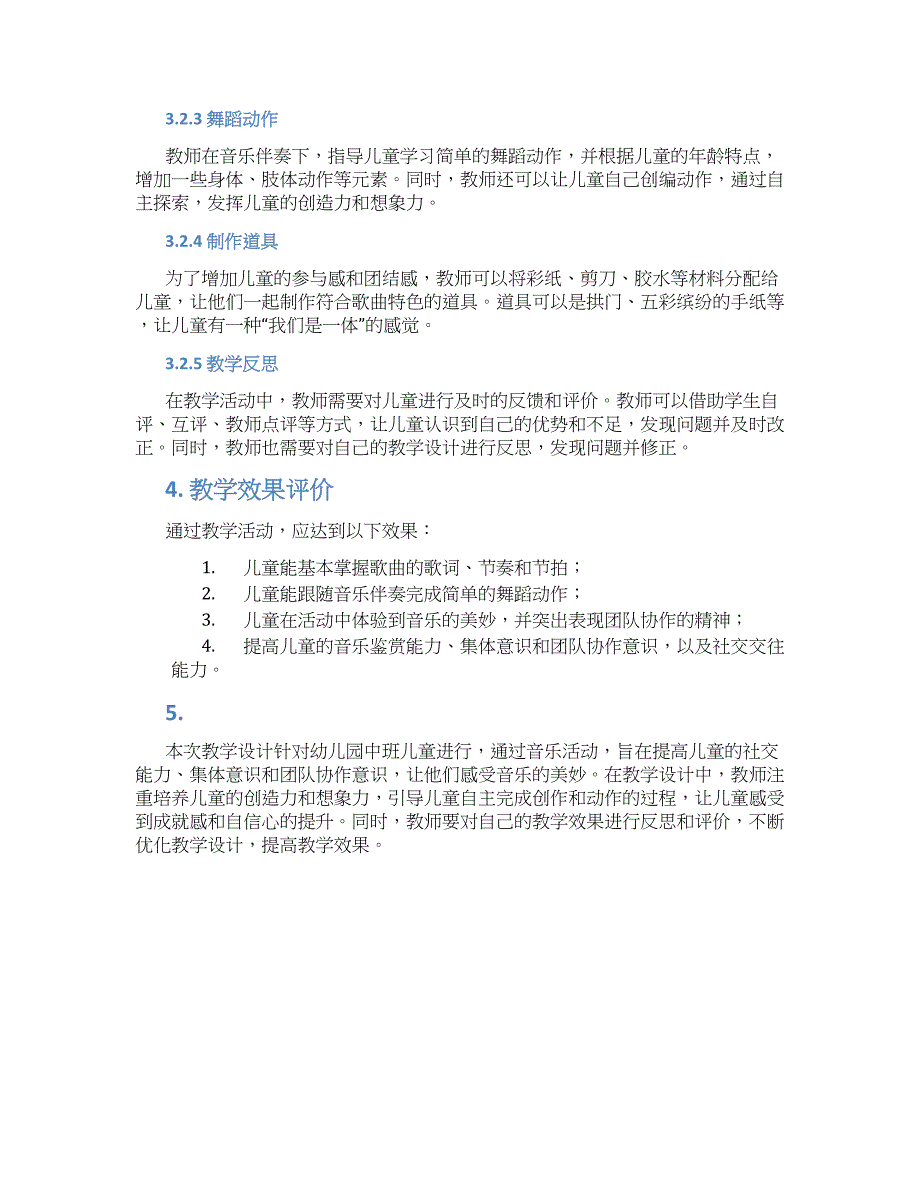 3.2.3 舞蹈动作

教师在音乐伴奏下，指导儿童学习简单的舞蹈动作，并根据儿童的年龄特点，增加一些身体、肢体动作等元素。同时，教师还可以让儿童自己创编动作，通过自主探索，发挥儿童的创造力和想象力。

3.2.4 制作道具

为了增加儿童的参与感和团结感，教师可以将彩纸、剪刀、胶水等材料分配给儿童，让他们一起制作符合歌曲特色的道具。道具可以是拱门、五彩缤纷的手纸等，让儿童有一种“我们是一体”的感觉。

3.2.5 教学反思

在教学活动中，教师需要对儿童进行及时的反馈和评价。教师可以借助学生自评、互评、教师点评等方式，让儿童认识到自己的优势和不足，发现问题并及时改正。同时，教师也需要对自己的教学设计进行反思，发现问题并修正。

4. 教学效果评价

通过教学活动，应达到以下效果：

1. 儿童能基本掌握歌曲的歌词、节奏和节拍；
2. 儿童能跟随音乐伴奏完成简单的舞蹈动作；
3. 儿童在活动中体验到音乐的美妙，并突出表现团队协作的精神；
4. 提高儿童的音乐鉴赏能力、集体意识和团队协作意识，以及社交交往能力。

5.

本次教学设计针对幼儿园中班儿童进行，通过音乐活动，旨在提高儿童的社交能力、集体意识和团队协作意识，让他们感受音乐的美妙。在教学设计中，教师注重培养儿童的创造力和想象力，引导儿童自主完成创作和动作的过程，让儿童感受到成就感和自信心的提升。同时，教师要对自己的教学效果进行反思和评价，不断优化教学设计，提高教学效果。